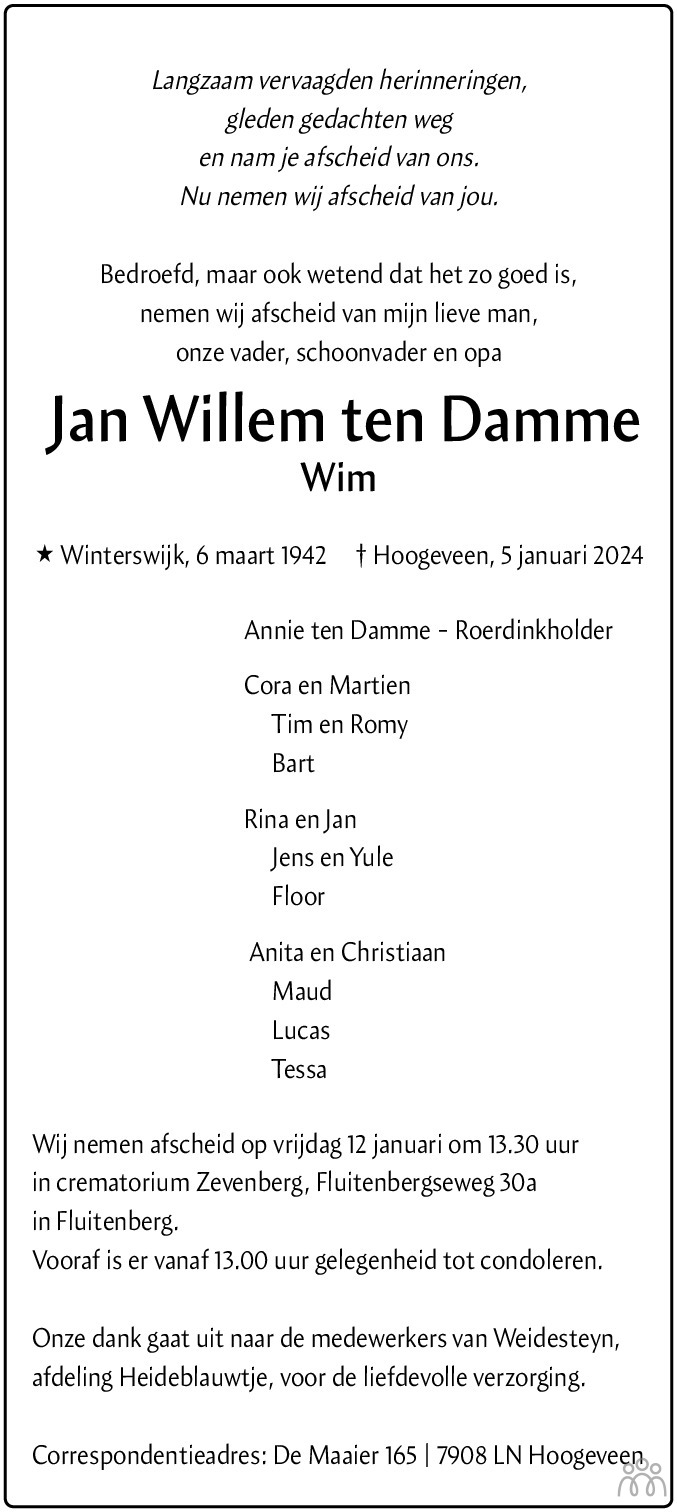 Langzaam vervaagden herinneringen,
gleden gedachten weg
en nam je afscheid van ons.
Nu nemen wij afscheid van jou.

Bedroefd, maar ook wetend dat het zo goed is,
nemen wij afscheid van mijn lieve man,
onze vader, schoonvader en opa

Jan Willem ten Damme
Wim

★ Winterswijk, 6 maart 1942 † Hoogeveen, 5 januari 2024

Annie ten Damme - Roerdinkholder

Cora en Martien
Tim en Romy
Bart

Rina en Jan
Jens en Yule
Floor

Anita en Christiaan
Maud
Lucas
Tessa

Wij nemen afscheid op vrijdag 12 januari om 13.30 uur in crematorium Zevenberg, Fluitenbergseweg 30a in Fluitenberg.
Vooraf is er vanaf 13.00 uur gelegenheid tot condoleren.

Onze dank gaat uit naar de medewerkers van Weidesteyn, afdeling Heideblauwtje, voor de liefdevolle verzorging.

Correspondentieadres: De Maaier 165 | 7908 LN Hoogeveen